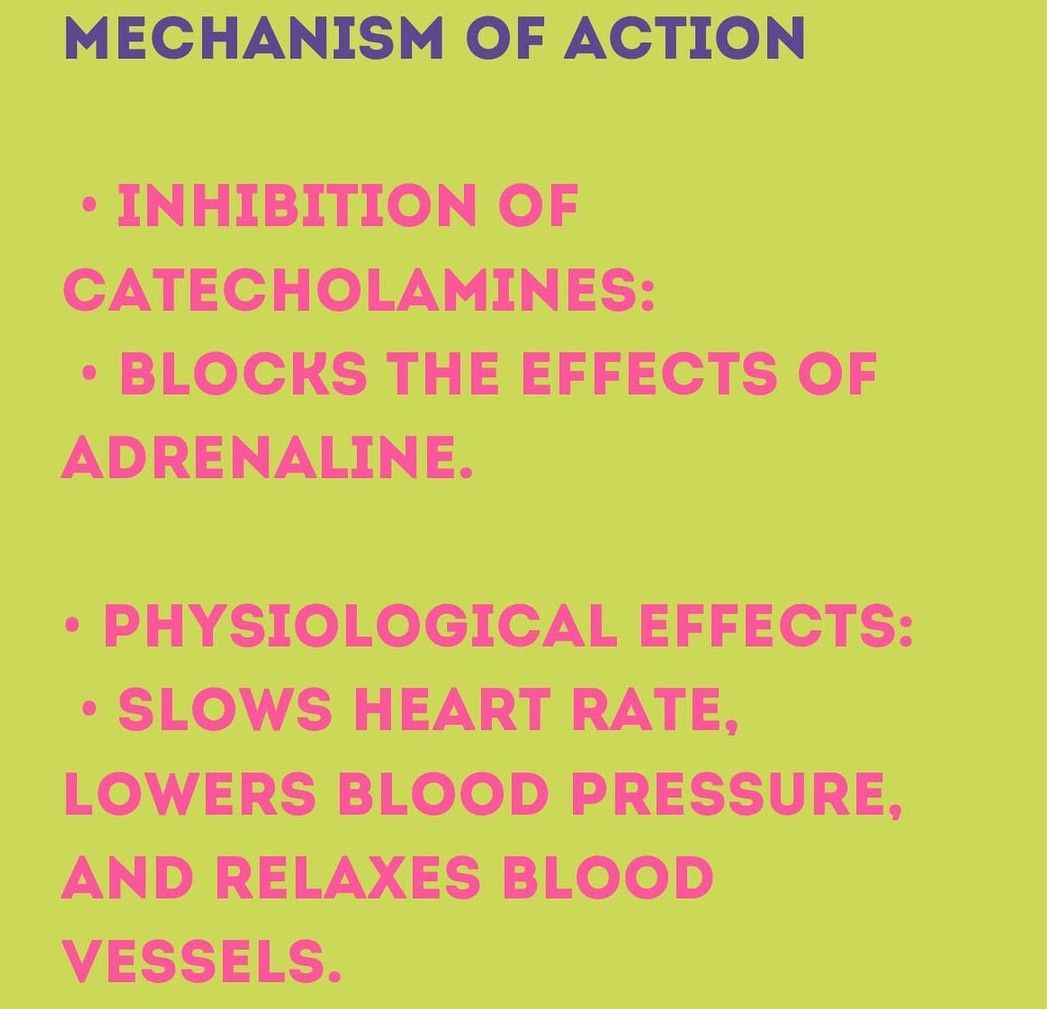 MECHANISM OF ACTION

• INHIBITION OF CATECHOLAMINES:
• BLOCKS THE EFFECTS OF ADRENALINE.

• PHYSIOLOGICAL EFFECTS:
• SLOWS HEART RATE, LOWERS BLOOD PRESSURE, AND RELAXES BLOOD VESSELS.